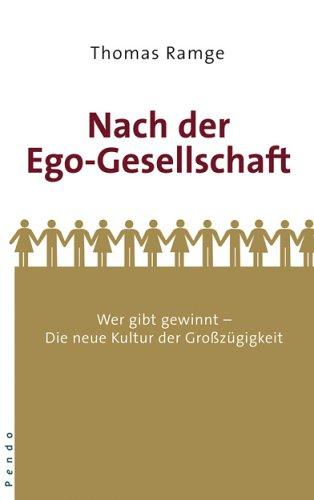 Thomas Ramge

Nach der Ego-Gesellschaft

Wer gibt gewinnt –
Die neue Kultur der Großzügigkeit

Pendo